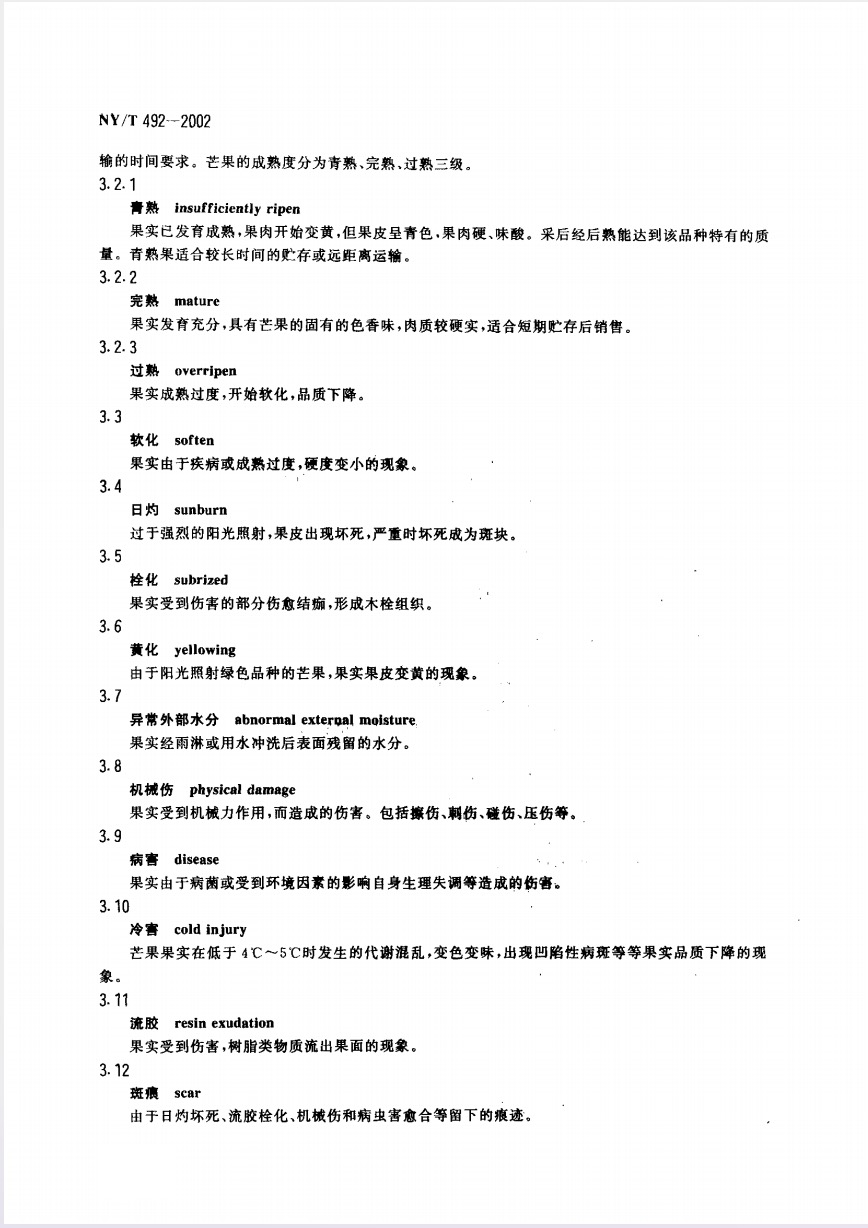 NY/T 492—2002

输的时间要求。芒果的成熟度分为青熟、完熟、过熟三级。

3.2.1

青熟 insufficiently ripen

果实已发育成熟，果肉开始变黄，但果皮呈青色，果肉硬、味酸。采后经后熟能达到该品种特有的质量。青熟果适合较长时间的贮存或远距离运输。

3.2.2

完熟 mature

果实发育充分，具有芒果的固有的色香味，肉质较硬实，适合短期贮存后销售。

3.2.3

过熟 overripen

果实成熟过度，开始软化，品质下降。

3.3

软化 soften

果实由于疾病或成熟过度，硬度变小的现象。

3.4

日灼 sunburn

过于强烈的阳光照射，果皮出现坏死，严重时坏死成为斑块。

3.5

栓化 subrized

果实受到伤害的部分伤愈结痂，形成木栓组织。

3.6

黄化 yellowing

由于阳光照射绿色品种的芒果，果实果皮变黄的现象。

3.7

异常外部水分 abnormal external moisture

果实经雨淋或用水冲洗后表面残留的水分。

3.8

机械伤 physical damage

果实受到机械力作用，而造成的伤害。包括擦伤、刺伤、碰伤、压伤等。

3.9

病害 disease

果实由于病菌或受到环境因素的影响自身生理失调等造成的伤害。

3.10

冷害 cold injury

芒果果实在低于 4℃～5℃时发生的代谢混乱，变色变味，出现凹陷性病斑等等果实品质下降的现象。

3.11

流胶 resin exudation

果实受到伤害，树脂类物质流出果面的现象。

3.12

斑痕 scar

由于日灼坏死、流胶栓化、机械伤和病虫害愈合等留下的痕迹。